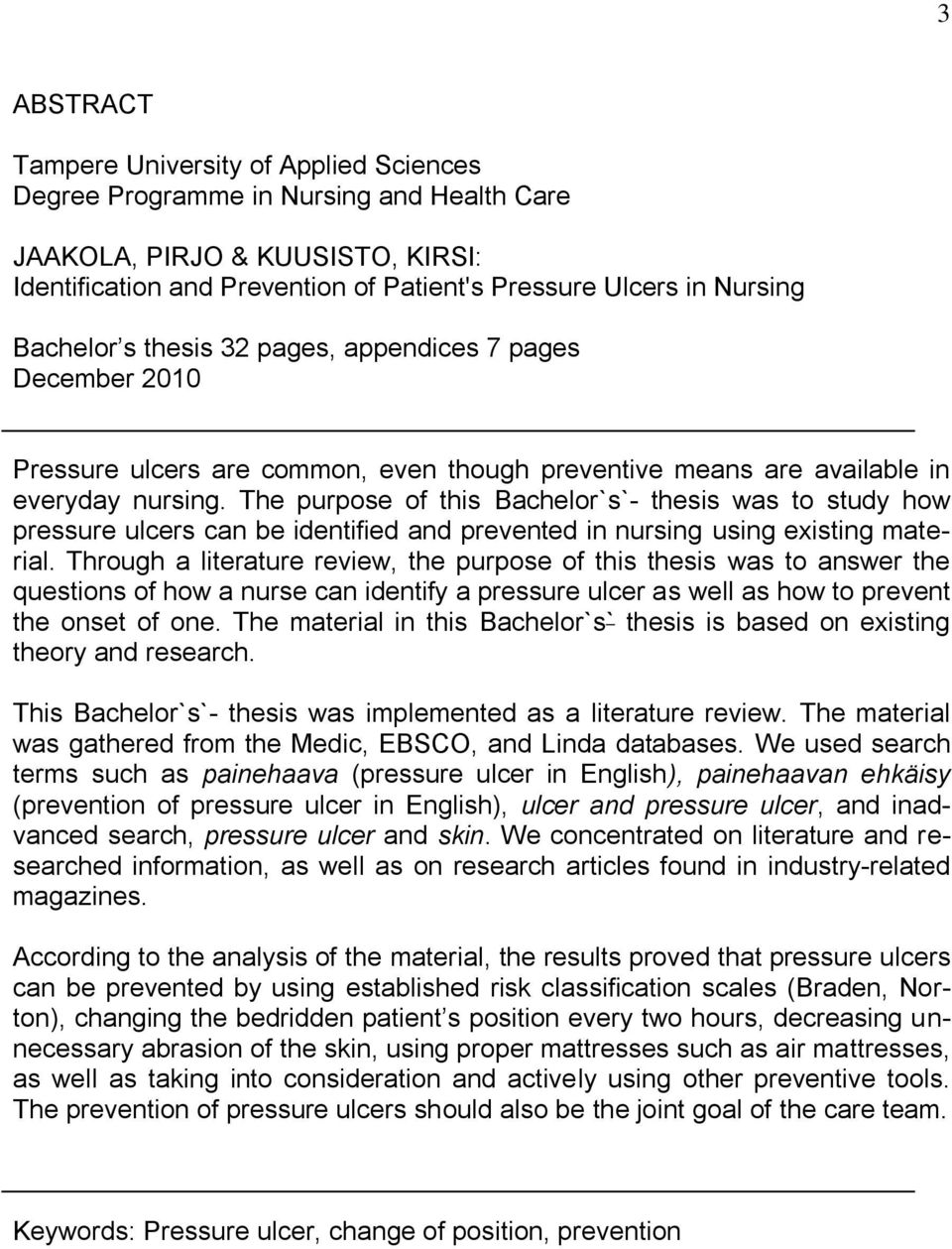 3

ABSTRACT

Tampere University of Applied Sciences
Degree Programme in Nursing and Health Care

JAAKOLA, PIRJO & KUUSISTO, KIRSI:
Identification and Prevention of Patient's Pressure Ulcers in Nursing

Bachelor s thesis 32 pages, appendices 7 pages
December 2010

Pressure ulcers are common, even though preventive means are available in everyday nursing. The purpose of this Bachelor`s`- thesis was to study how pressure ulcers can be identified and prevented in nursing using existing material. Through a literature review, the purpose of this thesis was to answer the questions of how a nurse can identify a pressure ulcer as well as how to prevent the onset of one. The material in this Bachelor`s`- thesis is based on existing theory and research.

This Bachelor`s`- thesis was implemented as a literature review. The material was gathered from the Medic, EBSCO, and Linda databases. We used search terms such as painehaava (pressure ulcer in English), painehaavan ehkäisy (prevention of pressure ulcer in English), ulcer and pressure ulcer, and inadvanced search, pressure ulcer and skin. We concentrated on literature and researched information, as well as on research articles found in industry-related magazines.

According to the analysis of the material, the results proved that pressure ulcers can be prevented by using established risk classification scales (Braden, Norton), changing the bedridden patient s position every two hours, decreasing unnecessary abrasion of the skin, using proper mattresses such as air mattresses, as well as taking into consideration and actively using other preventive tools. The prevention of pressure ulcers should also be the joint goal of the care team.

Keywords: Pressure ulcer, change of position, prevention